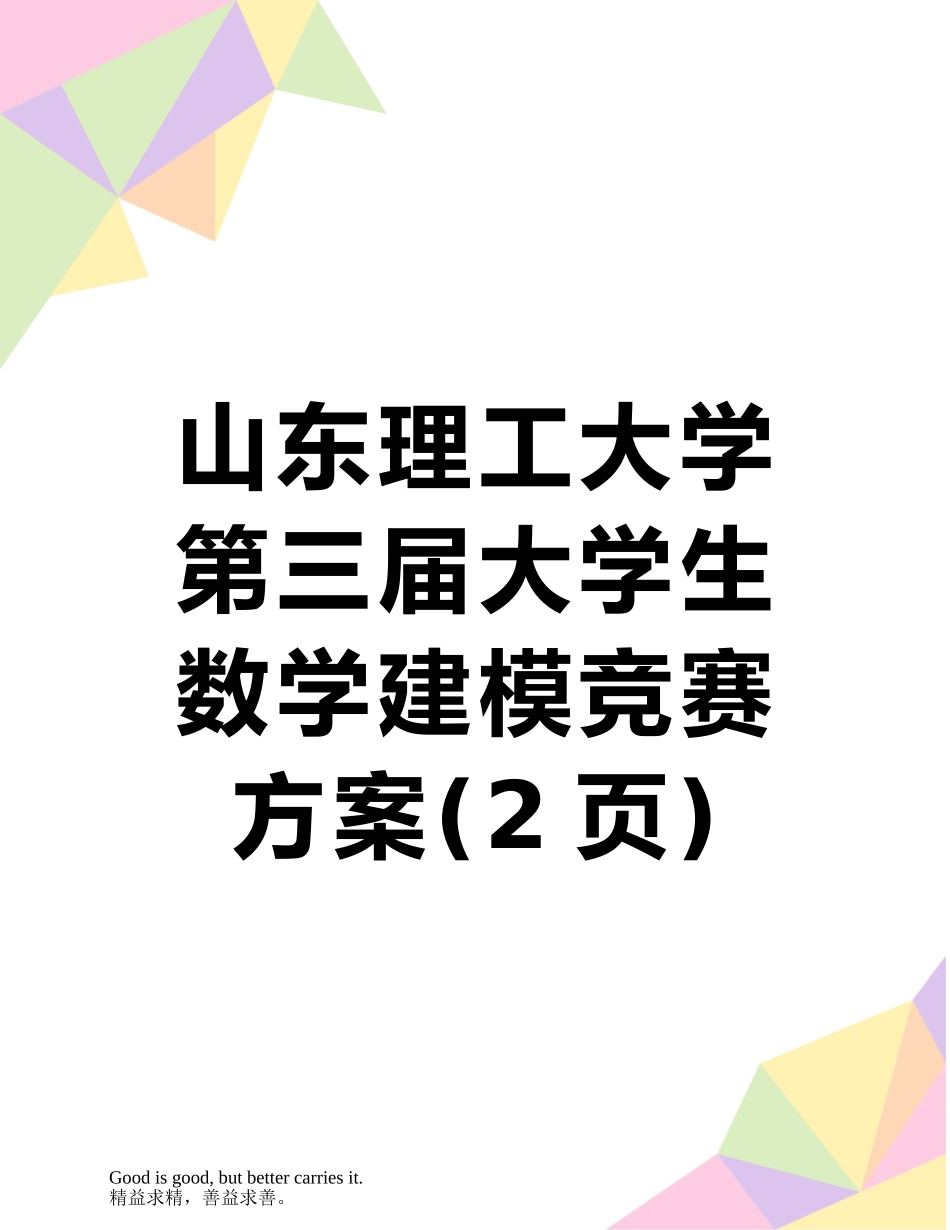 山东理工大学第三届大学生数学建模竞赛方案(2 页)

Good is good, but better carries it.
精益求精，善益求善。